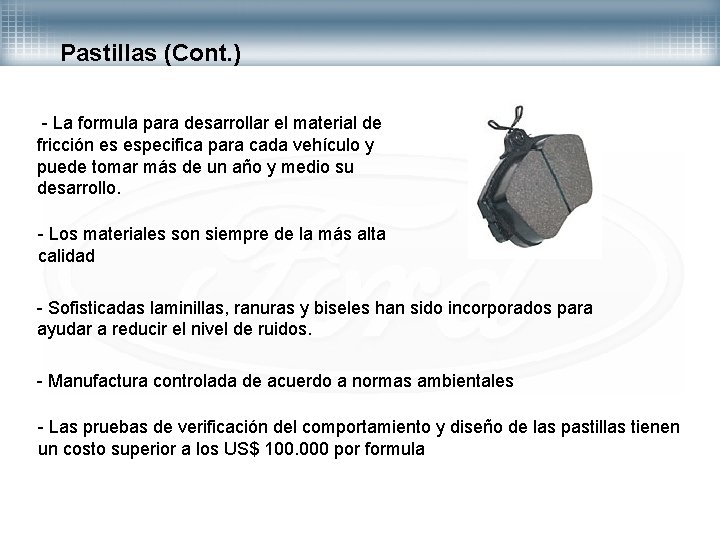 Pastillas (Cont.)

- La formula para desarrollar el material de fricción es especifica para cada vehículo y puede tomar más de un año y medio su desarrollo.

- Los materiales son siempre de la más alta calidad

- Sofisticadas laminillas, ranuras y biseles han sido incorporados para ayudar a reducir el nivel de ruidos.

- Manufactura controlada de acuerdo a normas ambientales

- Las pruebas de verificación del comportamiento y diseño de las pastillas tienen un costo superior a los US$ 100.000 por formula

Ford